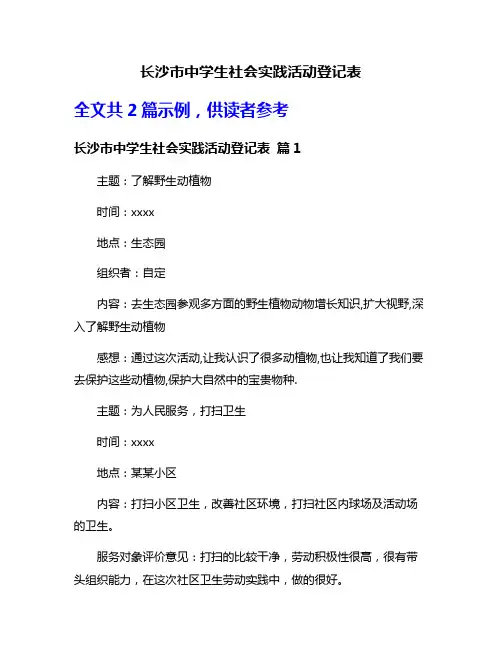 长沙市中学生社会实践活动登记表

全文共 2 篇示例，供读者参考

长沙市中学生社会实践活动登记表 篇 1

主题：了解野生动植物

时间：xxxx

地点：生态园

组织者：自定

内容：去生态园参观多方面的野生植物动物增长知识,扩大视野,深入了解野生动植物

感想：通过这次活动,让我认识了很多动植物,也让我知道了我们要去保护这些动植物,保护大自然中的宝贵物种.

主题：为人民服务，打扫卫生

时间：xxxx

地点：某某小区

内容：打扫小区卫生，改善社区环境，打扫社区内球场及活动场的卫生。

服务对象评价意见：打扫的比较干净，劳动积极性很高，很有带头组织能力，在这次社区卫生劳动实践中，做的很好。